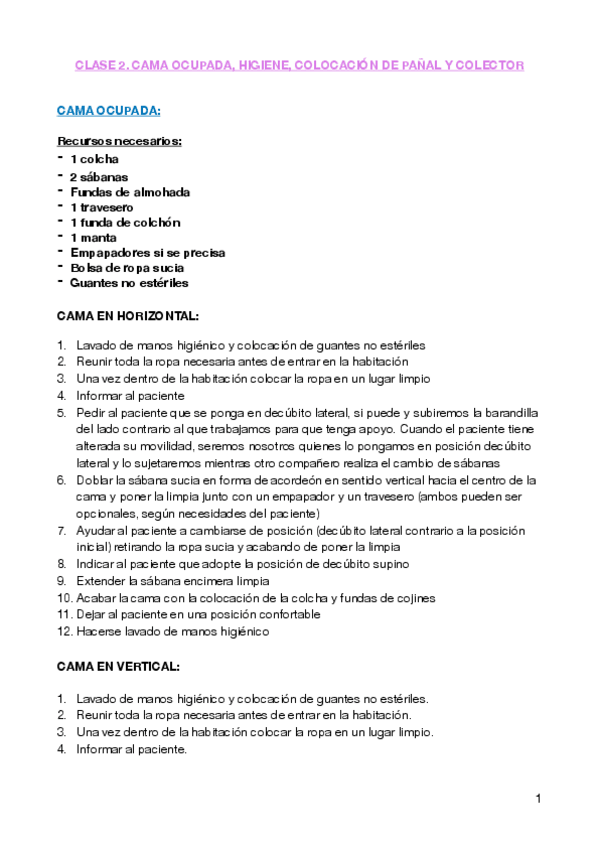 CLASE 2. CAMA OCUPADA, HIGIENE, COLOCACIÓN DE PAÑAL Y COLECTOR

CAMA OCUPADA:

Recursos necesarios:
- 1 colcha
- 2 sábanas
- Fundas de almohada
- 1 travesero
- 1 funda de colchón
- 1 manta
- Empapadores si se precisa
- Bolsa de ropa sucia
- Guantes no estériles

CAMA EN HORIZONTAL:

1. Lavado de manos higiénico y colocación de guantes no estériles
2. Reunir toda la ropa necesaria antes de entrar en la habitación
3. Una vez dentro de la habitación colocar la ropa en un lugar limpio
4. Informar al paciente
5. Pedir al paciente que se ponga en decúbito lateral, si puede y subiremos la barandilla del lado contrario al que trabajamos para que tenga apoyo. Cuando el paciente tiene alterada su movilidad, seremos nosotros quienes lo pongamos en posición decúbito lateral y lo sujetaremos mientras otro compañero realiza el cambio de sábanas
6. Doblar la sábana sucia en forma de acordeón en sentido vertical hacia el centro de la cama y poner la limpia junto con un empapador y un travesero (ambos pueden ser opcionales, según necesidades del paciente)
7. Ayudar al paciente a cambiarse de posición (decúbito lateral contrario a la posición inicial) retirando la ropa sucia y acabando de poner la limpia
8. Indicar al paciente que adopte la posición de decúbito supino
9. Extender la sábana encimera limpia
10. Acabar la cama con la colocación de la colcha y fundas de cojines
11. Dejar al paciente en una posición confortable
12. Hacerse lavado de manos higiénico

CAMA EN VERTICAL:

1. Lavado de manos higiénico y colocación de guantes no estériles.
2. Reunir toda la ropa necesaria antes de entrar en la habitación.
3. Una vez dentro de la habitación colocar la ropa en un lugar limpio.
4. Informar al paciente.

1